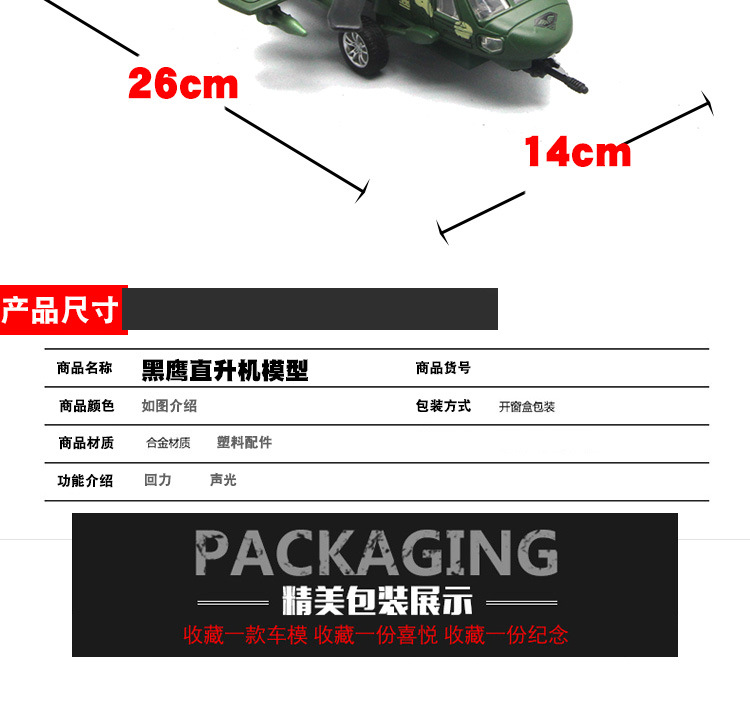 26cm

14cm

产品尺寸

商品名称 黑鹰直升机模型 商品货号

商品颜色 如图介绍 包装方式 开窗盒包装

商品材质 合金材质 塑料配件

功能介绍 回力 声光

PACKAGING

精美包装展示

收藏一款车模 收藏一份喜悦 收藏一份纪念